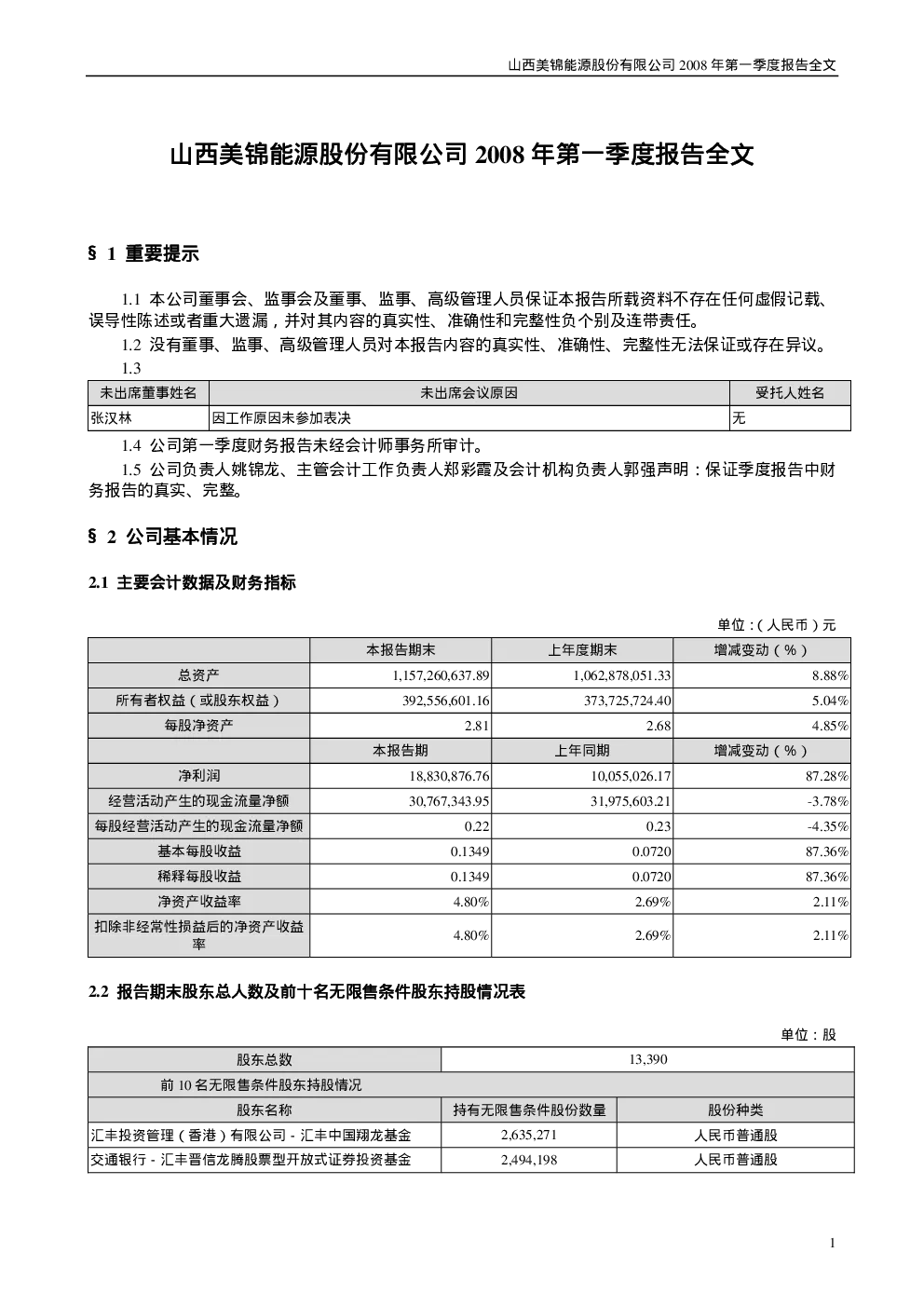 山西美锦能源股份有限公司 2008 年第一季度报告全文

山西美锦能源股份有限公司 2008 年第一季度报告全文

§ 1 重要提示

1.1 本公司董事会、监事会及董事、监事、高级管理人员保证本报告所载资料不存在任何虚假记载、误导性陈述或者重大遗漏，并对其内容的真实性、准确性和完整性负个别及连带责任。

1.2 没有董事、监事、高级管理人员对本报告内容的真实性、准确性、完整性无法保证或存在异议。

1.3

| 未出席董事姓名 | 未出席会议原因 | 受托人姓名 |
|---|---|---|
| 张汉林 | 因工作原因未参加表决 | 无 |

1.4 公司第一季度财务报告未经会计师事务所审计。

1.5 公司负责人姚锦龙、主管会计工作负责人郑彩霞及会计机构负责人郭强声明：保证季度报告中财务报告的真实、完整。

§ 2 公司基本情况

2.1 主要会计数据及财务指标

单位：（人民币）元

| | 本报告期末 | 上年度期末 | 增减变动（%） |
|---|---|---|---|
| 总资产 | 1,157,260,637.89 | 1,062,878,051.33 | 8.88% |
| 所有者权益（或股东权益） | 392,556,601.16 | 373,725,724.40 | 5.04% |
| 每股净资产 | 2.81 | 2.68 | 4.85% |
| | 本报告期 | 上年同期 | 增减变动（%） |
| 净利润 | 18,830,876.76 | 10,055,026.17 | 87.28% |
| 经营活动产生的现金流量净额 | 30,767,343.95 | 31,975,603.21 | -3.78% |
| 每股经营活动产生的现金流量净额 | 0.22 | 0.23 | -4.35% |
| 基本每股收益 | 0.1349 | 0.0720 | 87.36% |
| 稀释每股收益 | 0.1349 | 0.0720 | 87.36% |
| 净资产收益率 | 4.80% | 2.69% | 2.11% |
| 扣除非经常性损益后的净资产收益率 | 4.80% | 2.69% | 2.11% |

2.2 报告期末股东总人数及前十名无限售条件股东持股情况表

单位：股

| 股东总数 | 13,390 | |
|---|---|---|
| 前 10 名无限售条件股东持股情况 | | |
| 股东名称 | 持有无限售条件股份数量 | 股份种类 |
| 汇丰投资管理（香港）有限公司－汇丰中国翔龙基金 | 2,635,271 | 人民币普通股 |
| 交通银行－汇丰晋信龙腾股票型开放式证券投资基金 | 2,494,198 | 人民币普通股 |

1